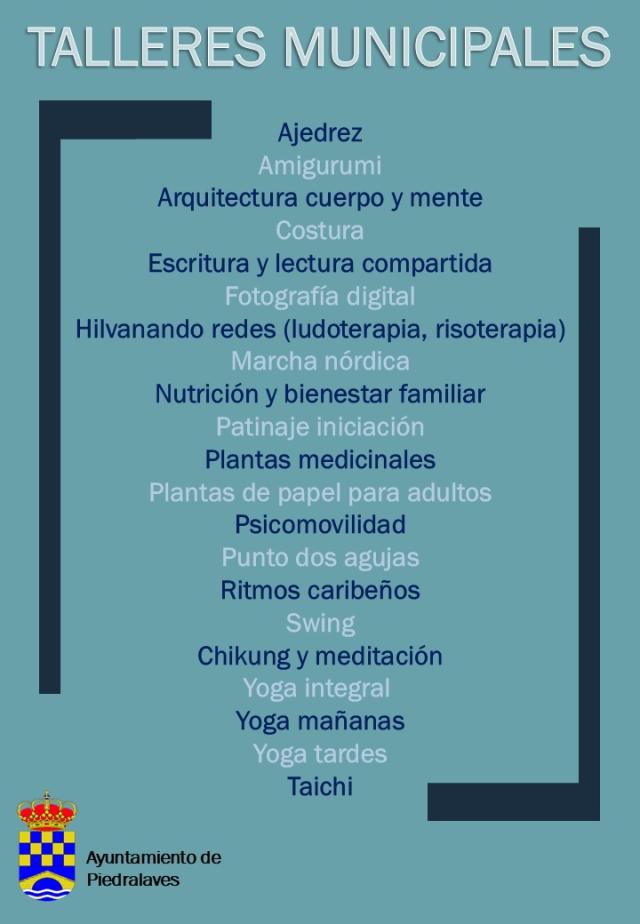 TALLERES MUNICIPALES

Ajedrez
Amigurumi
Arquitectura cuerpo y mente
Costura
Escritura y lectura compartida
Fotografía digital
Hilvanando redes (ludoterapia, risoterapia)
Marcha nórdica
Nutrición y bienestar familiar
Patinaje iniciación
Plantas medicinales
Plantas de papel para adultos
Psicomovilidad
Punto dos agujas
Ritmos caribeños
Swing
Chikung y meditación
Yoga integral
Yoga mañanas
Yoga tardes
Taichi

Ayuntamiento de Piedralaves